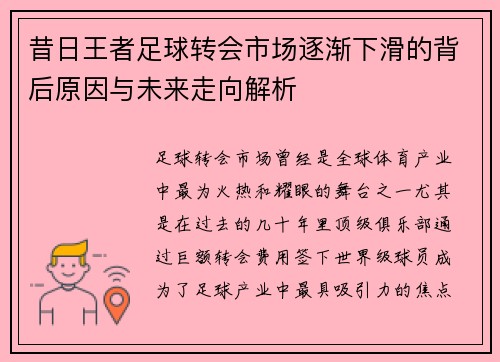 昔日王者足球转会市场逐渐下滑的背后原因与未来走向解析

足球转会市场曾经是全球体育产业中最为火热和耀眼的舞台之一尤其是在过去的几十年里顶级俱乐部通过巨额转会费用签下世界级球员成为了足球产业中最具吸引力的焦点